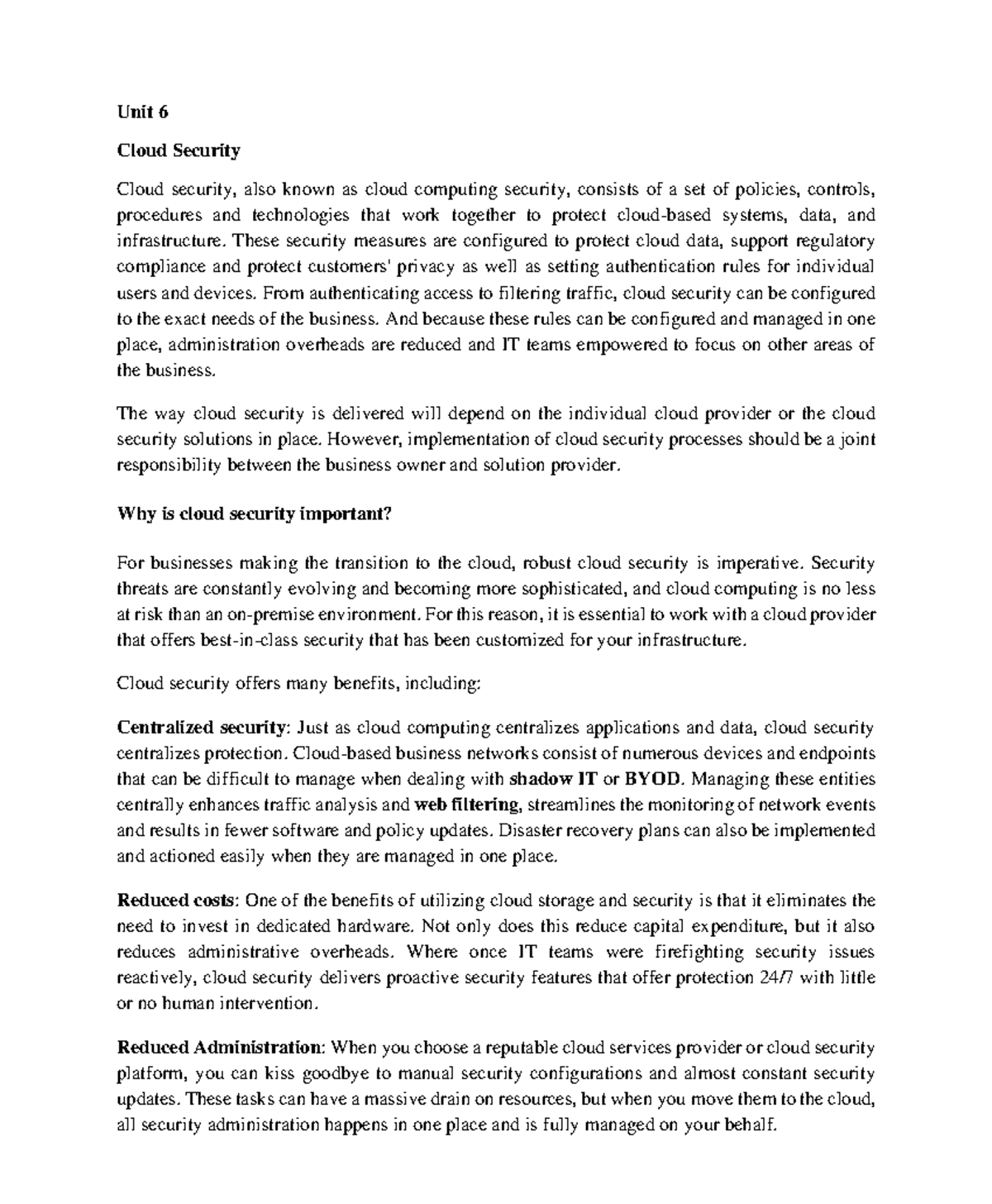 Unit 6

Cloud Security

Cloud security, also known as cloud computing security, consists of a set of policies, controls, procedures and technologies that work together to protect cloud-based systems, data, and infrastructure. These security measures are configured to protect cloud data, support regulatory compliance and protect customers' privacy as well as setting authentication rules for individual users and devices. From authenticating access to filtering traffic, cloud security can be configured to the exact needs of the business. And because these rules can be configured and managed in one place, administration overheads are reduced and IT teams empowered to focus on other areas of the business.

The way cloud security is delivered will depend on the individual cloud provider or the cloud security solutions in place. However, implementation of cloud security processes should be a joint responsibility between the business owner and solution provider.

Why is cloud security important?

For businesses making the transition to the cloud, robust cloud security is imperative. Security threats are constantly evolving and becoming more sophisticated, and cloud computing is no less at risk than an on-premise environment. For this reason, it is essential to work with a cloud provider that offers best-in-class security that has been customized for your infrastructure.

Cloud security offers many benefits, including:

Centralized security: Just as cloud computing centralizes applications and data, cloud security centralizes protection. Cloud-based business networks consist of numerous devices and endpoints that can be difficult to manage when dealing with shadow IT or BYOD. Managing these entities centrally enhances traffic analysis and web filtering, streamlines the monitoring of network events and results in fewer software and policy updates. Disaster recovery plans can also be implemented and actioned easily when they are managed in one place.

Reduced costs: One of the benefits of utilizing cloud storage and security is that it eliminates the need to invest in dedicated hardware. Not only does this reduce capital expenditure, but it also reduces administrative overheads. Where once IT teams were firefighting security issues reactively, cloud security delivers proactive security features that offer protection 24/7 with little or no human intervention.

Reduced Administration: When you choose a reputable cloud services provider or cloud security platform, you can kiss goodbye to manual security configurations and almost constant security updates. These tasks can have a massive drain on resources, but when you move them to the cloud, all security administration happens in one place and is fully managed on your behalf.